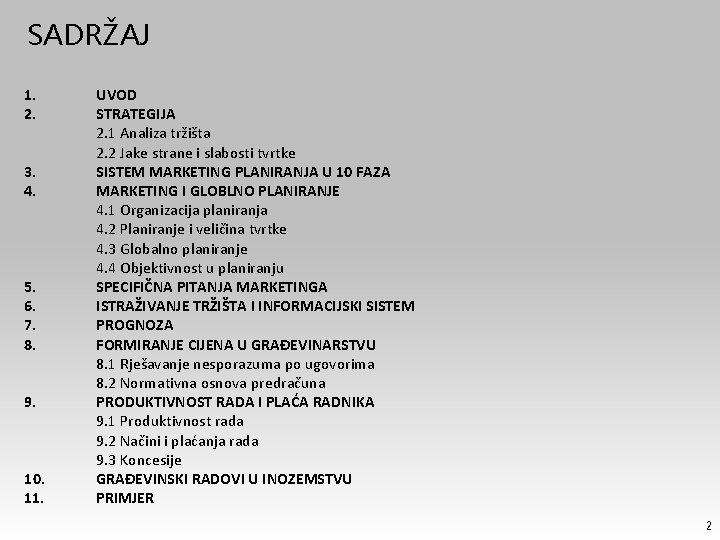 SADRŽAJ

1. UVOD
2. STRATEGIJA
2.1 Analiza tržišta
2.2 Jake strane i slabosti tvrtke
3. SISTEM MARKETING PLANIRANJA U 10 FAZA
4. MARKETING I GLOBLNO PLANIRANJE
4.1 Organizacija planiranja
4.2 Planiranje i veličina tvrtke
4.3 Globalno planiranje
4.4 Objektivnost u planiranju
5. SPECIFIČNA PITANJA MARKETINGA
6. ISTRAŽIVANJE TRŽIŠTA I INFORMACIJSKI SISTEM
7. PROGNOZA
8. FORMIRANJE CIJENA U GRAĐEVINARSTVU
8.1 Rješavanje nesporazuma po ugovorima
8.2 Normativna osnova predračuna
9. PRODUKTIVNOST RADA I PLAĆA RADNIKA
9.1 Produktivnost rada
9.2 Načini i plaćanja rada
9.3 Koncesije
10. GRAĐEVINSKI RADOVI U INOZEMSTVU
11. PRIMJER

2